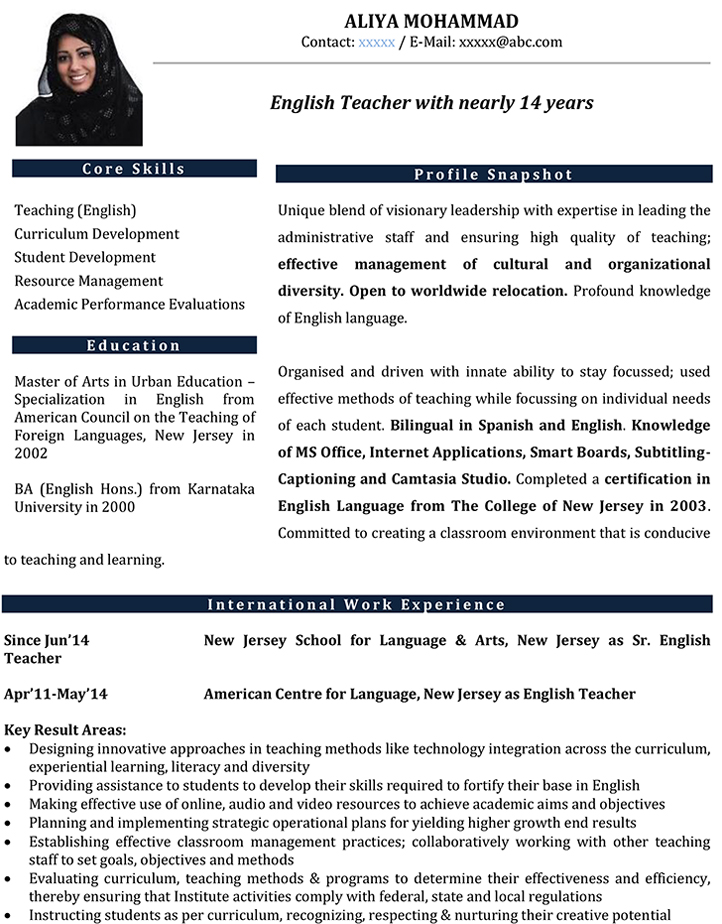 ALIYA MOHAMMAD
Contact: xxxxx / E-Mail: xxxxx@abc.com

English Teacher with nearly 14 years

Core Skills

Teaching (English)
Curriculum Development
Student Development
Resource Management
Academic Performance Evaluations

Education

Master of Arts in Urban Education – Specialization in English from American Council on the Teaching of Foreign Languages, New Jersey in 2002

BA (English Hons.) from Karnataka University in 2000

Profile Snapshot

Unique blend of visionary leadership with expertise in leading the administrative staff and ensuring high quality of teaching; effective management of cultural and organizational diversity. Open to worldwide relocation. Profound knowledge of English language.

Organised and driven with innate ability to stay focussed; used effective methods of teaching while focussing on individual needs of each student. Bilingual in Spanish and English. Knowledge of MS Office, Internet Applications, Smart Boards, Subtitling-Captioning and Camtasia Studio. Completed a certification in English Language from The College of New Jersey in 2003. Committed to creating a classroom environment that is conducive to teaching and learning.

International Work Experience

Since Jun'14 New Jersey School for Language & Arts, New Jersey as Sr. English Teacher

Apr'11-May'14 American Centre for Language, New Jersey as English Teacher

Key Result Areas:
• Designing innovative approaches in teaching methods like technology integration across the curriculum, experiential learning, literacy and diversity
• Providing assistance to students to develop their skills required to fortify their base in English
• Making effective use of online, audio and video resources to achieve academic aims and objectives
• Planning and implementing strategic operational plans for yielding higher growth end results
• Establishing effective classroom management practices; collaboratively working with other teaching staff to set goals, objectives and methods
• Evaluating curriculum, teaching methods & programs to determine their effectiveness and efficiency, thereby ensuring that Institute activities comply with federal, state and local regulations
• Instructing students as per curriculum, recognizing, respecting & nurturing their creative potential